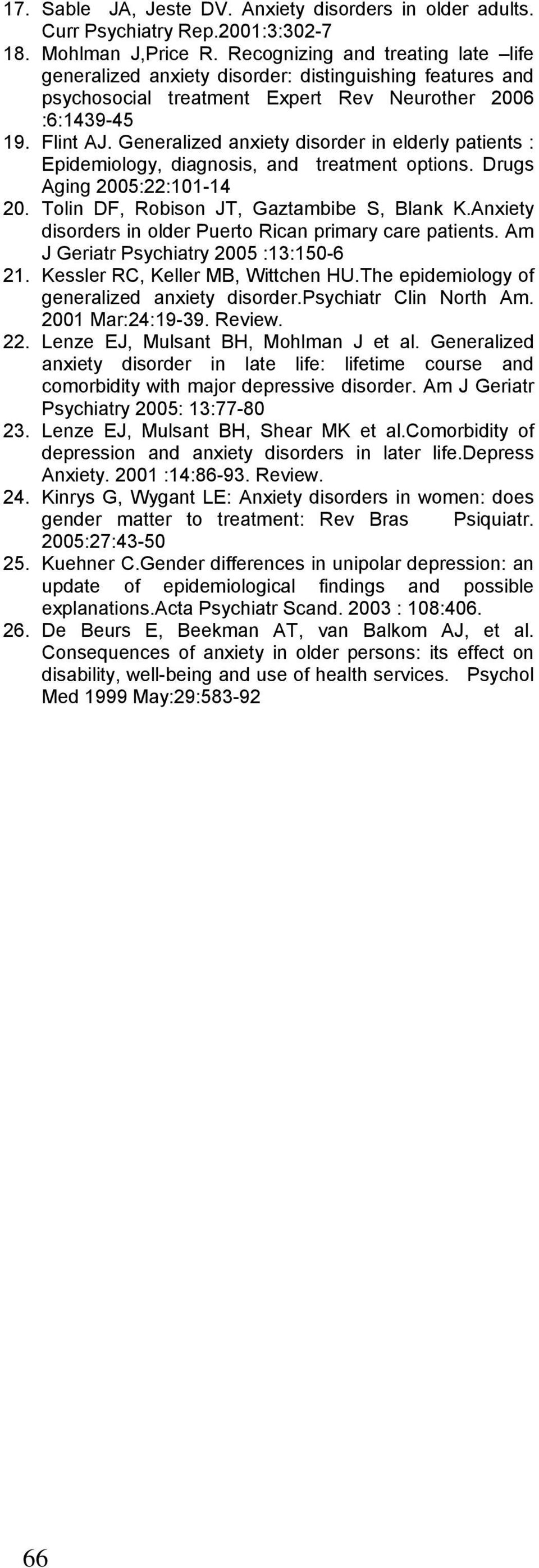 17. Sable JA, Jeste DV. Anxiety disorders in older adults. Curr Psychiatry Rep.2001:3:302-7
18. Mohlman J,Price R. Recognizing and treating late –life generalized anxiety disorder: distinguishing features and psychosocial treatment Expert Rev Neurother 2006 :6:1439-45
19. Flint AJ. Generalized anxiety disorder in elderly patients : Epidemiology, diagnosis, and treatment options. Drugs Aging 2005:22:101-14
20. Tolin DF, Robison JT, Gaztambibe S, Blank K.Anxiety disorders in older Puerto Rican primary care patients. Am J Geriatr Psychiatry 2005 :13:150-6
21. Kessler RC, Keller MB, Wittchen HU.The epidemiology of generalized anxiety disorder.Psychiatr Clin North Am. 2001 Mar:24:19-39. Review.
22. Lenze EJ, Mulsant BH, Mohlman J et al. Generalized anxiety disorder in late life: lifetime course and comorbidity with major depressive disorder. Am J Geriatr Psychiatry 2005: 13:77-80
23. Lenze EJ, Mulsant BH, Shear MK et al.Comorbidity of depression and anxiety disorders in later life.Depress Anxiety. 2001 :14:86-93. Review.
24. Kinrys G, Wygant LE: Anxiety disorders in women: does gender matter to treatment: Rev Bras Psiquiatr. 2005:27:43-50
25. Kuehner C.Gender differences in unipolar depression: an update of epidemiological findings and possible explanations.Acta Psychiatr Scand. 2003 : 108:406.
26. De Beurs E, Beekman AT, van Balkom AJ, et al. Consequences of anxiety in older persons: its effect on disability, well-being and use of health services. Psychol Med 1999 May:29:583-92

66